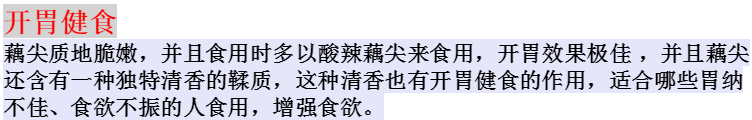 开胃健食

藕尖质地脆嫩，并且食用时多以酸辣藕尖来食用，开胃效果极佳 ，并且藕尖还含有一种独特清香的鞣质，这种清香也有开胃健食的作用，适合哪些胃纳不佳、食欲不振的人食用，增强食欲。